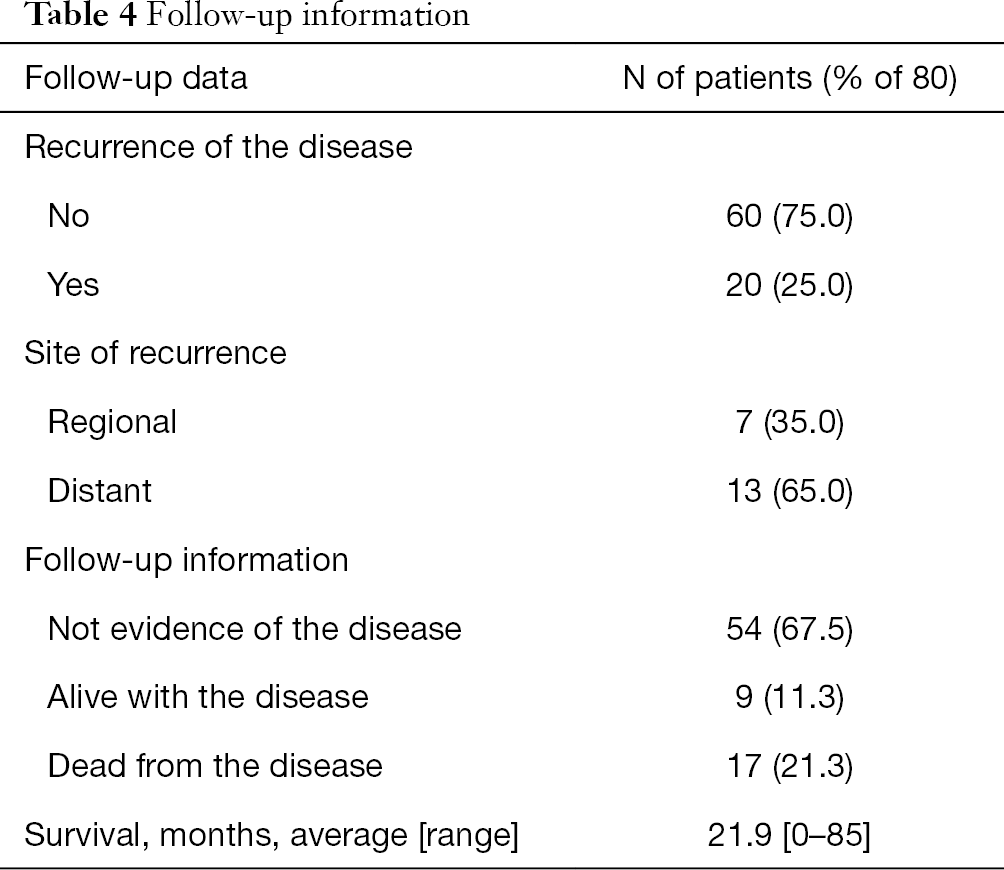 Table 4 Follow-up information

| Follow-up data | N of patients (% of 80) |
|---|---|
| Recurrence of the disease | |
| No | 60 (75.0) |
| Yes | 20 (25.0) |
| Site of recurrence | |
| Regional | 7 (35.0) |
| Distant | 13 (65.0) |
| Follow-up information | |
| Not evidence of the disease | 54 (67.5) |
| Alive with the disease | 9 (11.3) |
| Dead from the disease | 17 (21.3) |
| Survival, months, average [range] | 21.9 [0–85] |